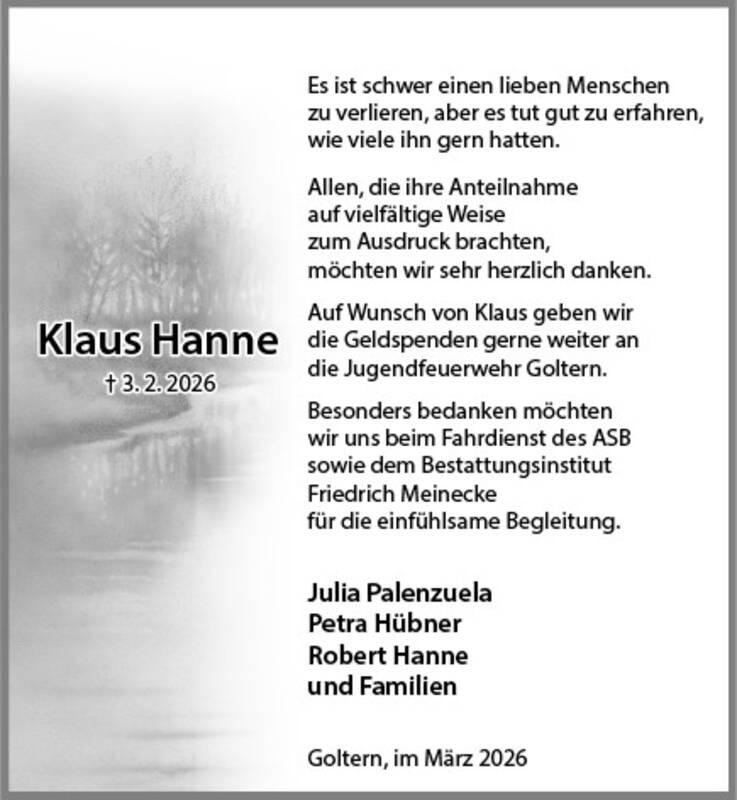 Klaus Hanne
† 3. 2. 2026

Es ist schwer einen lieben Menschen zu verlieren, aber es tut gut zu erfahren, wie viele ihn gern hatten.

Allen, die ihre Anteilnahme auf vielfältige Weise zum Ausdruck brachten, möchten wir sehr herzlich danken.

Auf Wunsch von Klaus geben wir die Geldspenden gerne weiter an die Jugendfeuerwehr Goltern.

Besonders bedanken möchten wir uns beim Fahrdienst des ASB sowie dem Bestattungsinstitut Friedrich Meinecke für die einfühlsame Begleitung.

Julia Palenzuela
Petra Hübner
Robert Hanne
und Familien

Goltern, im März 2026